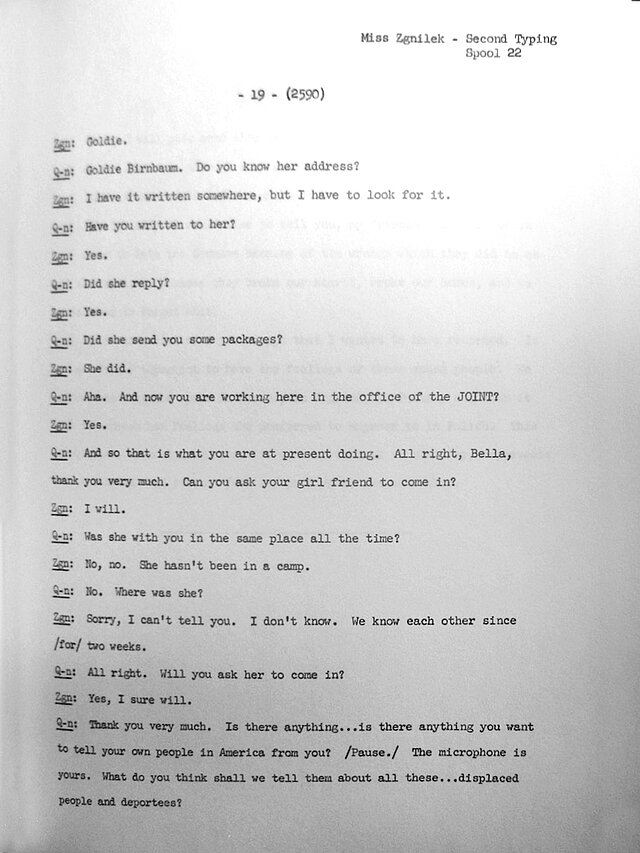 Miss Zgnilek - Second Typing
Spool 22

- 19 - (2590)

Zgn: Goldie.

Q-n: Goldie Birnbaum. Do you know her address?

Zgn: I have it written somewhere, but I have to look for it.

Q-n: Have you written to her?

Zgn: Yes.

Q-n: Did she reply?

Zgn: Yes.

Q-n: Did she send you some packages?

Zgn: She did.

Q-n: Aha. And now you are working here in the office of the JOINT?

Zgn: Yes.

Q-n: And so that is what you are at present doing. All right, Bella, thank you very much. Can you ask your girl friend to come in?

Zgn: I will.

Q-n: Was she with you in the same place all the time?

Zgn: No, no. She hasn't been in a camp.

Q-n: No. Where was she?

Zgn: Sorry, I can't tell you. I don't know. We know each other since /for/ two weeks.

Q-n: All right. Will you ask her to come in?

Zgn: Yes, I sure will.

Q-n: Thank you very much. Is there anything...is there anything you want to tell your own people in America from you? /Pause./ The microphone is yours. What do you think shall we tell them about all these...displaced people and deportees?